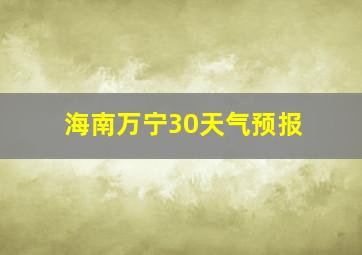 海南万宁30天气预报